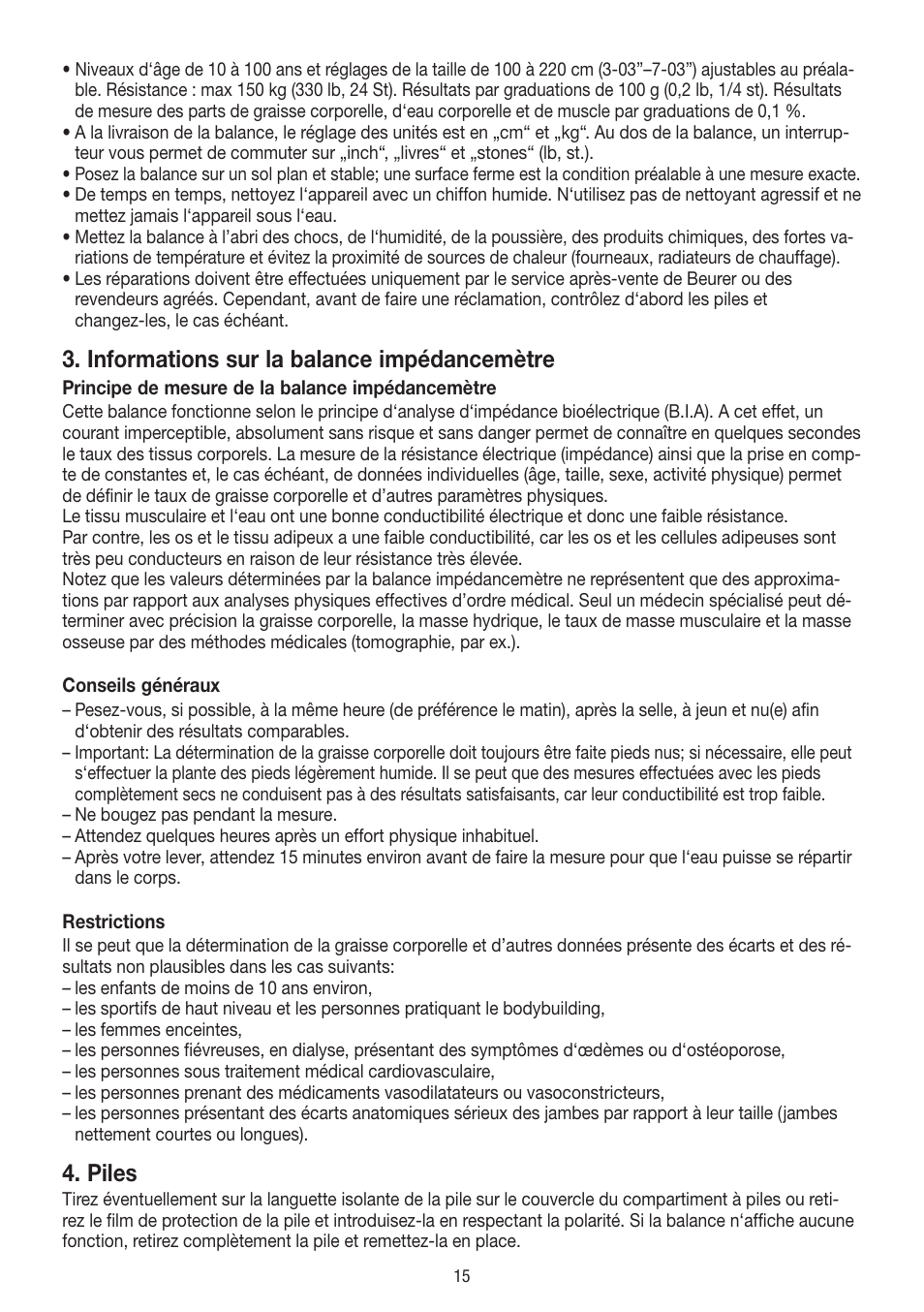 • Niveaux d‘âge de 10 à 100 ans et réglages de la taille de 100 à 220 cm (3-03”–7-03”) ajustables au préalable. Résistance : max 150 kg (330 lb, 24 St). Résultats par graduations de 100 g (0,2 lb, 1/4 st). Résultats de mesure des parts de graisse corporelle, d‘eau corporelle et de muscle par graduations de 0,1 %.
• A la livraison de la balance, le réglage des unités est en „cm“ et „kg“. Au dos de la balance, un interrupteur vous permet de commuter sur „inch“, „livres“ et „stones“ (lb, st.).
• Posez la balance sur un sol plan et stable; une surface ferme est la condition préalable à une mesure exacte.
• De temps en temps, nettoyez l‘appareil avec un chiffon humide. N‘utilisez pas de nettoyant agressif et ne mettez jamais l‘appareil sous l‘eau.
• Mettez la balance à l’abri des chocs, de l‘humidité, de la poussière, des produits chimiques, des fortes variations de température et évitez la proximité de sources de chaleur (fourneaux, radiateurs de chauffage).
• Les réparations doivent être effectuées uniquement par le service après-vente de Beurer ou des revendeurs agréés. Cependant, avant de faire une réclamation, contrôlez d‘abord les piles et changez-les, le cas échéant.

3. Informations sur la balance impédancemètre

Principe de mesure de la balance impédancemètre
Cette balance fonctionne selon le principe d‘analyse d‘impédance bioélectrique (B.I.A). A cet effet, un courant imperceptible, absolument sans risque et sans danger permet de connaître en quelques secondes le taux des tissus corporels. La mesure de la résistance électrique (impédance) ainsi que la prise en compte de constantes et, le cas échéant, de données individuelles (âge, taille, sexe, activité physique) permet de définir le taux de graisse corporelle et d’autres paramètres physiques.
Le tissu musculaire et l‘eau ont une bonne conductibilité électrique et donc une faible résistance.
Par contre, les os et le tissu adipeux a une faible conductibilité, car les os et les cellules adipeuses sont très peu conducteurs en raison de leur résistance très élevée.
Notez que les valeurs déterminées par la balance impédancemètre ne représentent que des approximations par rapport aux analyses physiques effectives d’ordre médical. Seul un médecin spécialisé peut déterminer avec précision la graisse corporelle, la masse hydrique, le taux de masse musculaire et la masse osseuse par des méthodes médicales (tomographie, par ex.).

Conseils généraux
– Pesez-vous, si possible, à la même heure (de préférence le matin), après la selle, à jeun et nu(e) afin d‘obtenir des résultats comparables.
– Important: La détermination de la graisse corporelle doit toujours être faite pieds nus; si nécessaire, elle peut s‘effectuer la plante des pieds légèrement humide. Il se peut que des mesures effectuées avec les pieds complètement secs ne conduisent pas à des résultats satisfaisants, car leur conductibilité est trop faible.
– Ne bougez pas pendant la mesure.
– Attendez quelques heures après un effort physique inhabituel.
– Après votre lever, attendez 15 minutes environ avant de faire la mesure pour que l‘eau puisse se répartir dans le corps.

Restrictions
Il se peut que la détermination de la graisse corporelle et d’autres données présente des écarts et des résultats non plausibles dans les cas suivants:
– les enfants de moins de 10 ans environ,
– les sportifs de haut niveau et les personnes pratiquant le bodybuilding,
– les femmes enceintes,
– les personnes fiévreuses, en dialyse, présentant des symptômes d‘œdèmes ou d‘ostéoporose,
– les personnes sous traitement médical cardiovasculaire,
– les personnes prenant des médicaments vasodilatateurs ou vasoconstricteurs,
– les personnes présentant des écarts anatomiques sérieux des jambes par rapport à leur taille (jambes nettement courtes ou longues).

4. Piles
Tirez éventuellement sur la languette isolante de la pile sur le couvercle du compartiment à piles ou retirez le film de protection de la pile et introduisez-la en respectant la polarité. Si la balance n‘affiche aucune fonction, retirez complètement la pile et remettez-la en place.

15